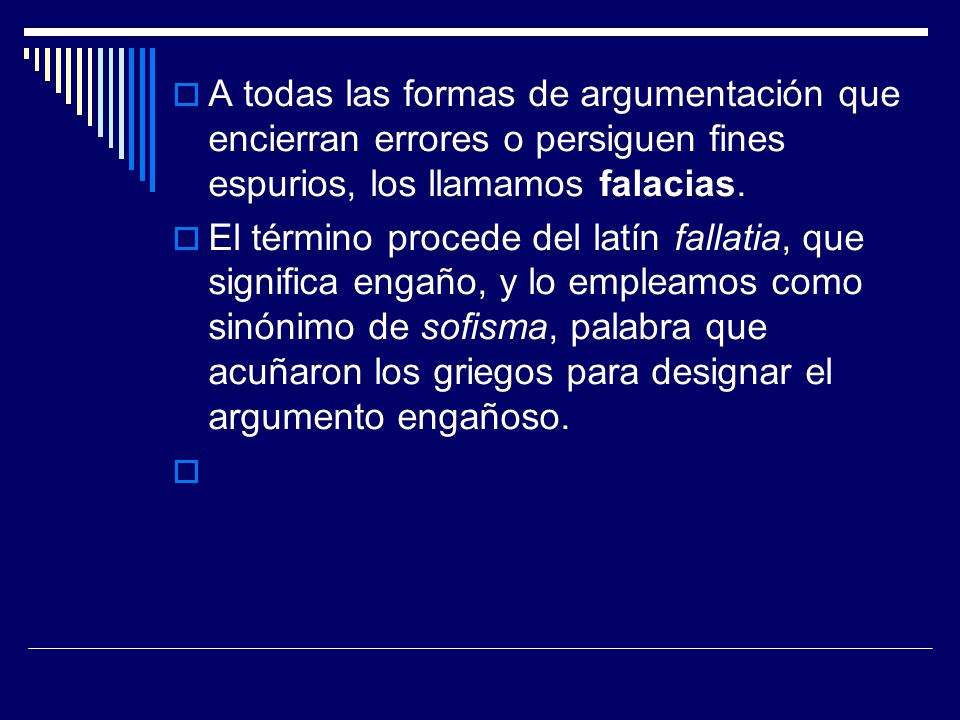 A todas las formas de argumentación que encierran errores o persiguen fines espurios, los llamamos falacias.

El término procede del latín fallatia, que significa engaño, y lo empleamos como sinónimo de sofisma, palabra que acuñaron los griegos para designar el argumento engañoso.